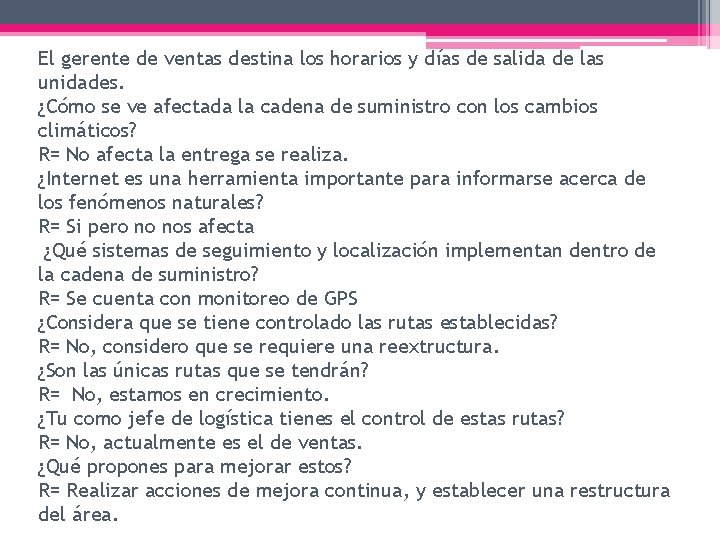 El gerente de ventas destina los horarios y días de salida de las unidades.
¿Cómo se ve afectada la cadena de suministro con los cambios climáticos?
R= No afecta la entrega se realiza.
¿Internet es una herramienta importante para informarse acerca de los fenómenos naturales?
R= Si pero no nos afecta
¿Qué sistemas de seguimiento y localización implementan dentro de la cadena de suministro?
R= Se cuenta con monitoreo de GPS
¿Considera que se tiene controlado las rutas establecidas?
R= No, considero que se requiere una reextructura.
¿Son las únicas rutas que se tendrán?
R= No, estamos en crecimiento.
¿Tu como jefe de logística tienes el control de estas rutas?
R= No, actualmente es el de ventas.
¿Qué propones para mejorar estos?
R= Realizar acciones de mejora continua, y establecer una restructura del área.